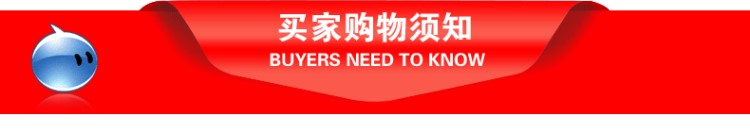 买家购物须知
BUYERS NEED TO KNOW